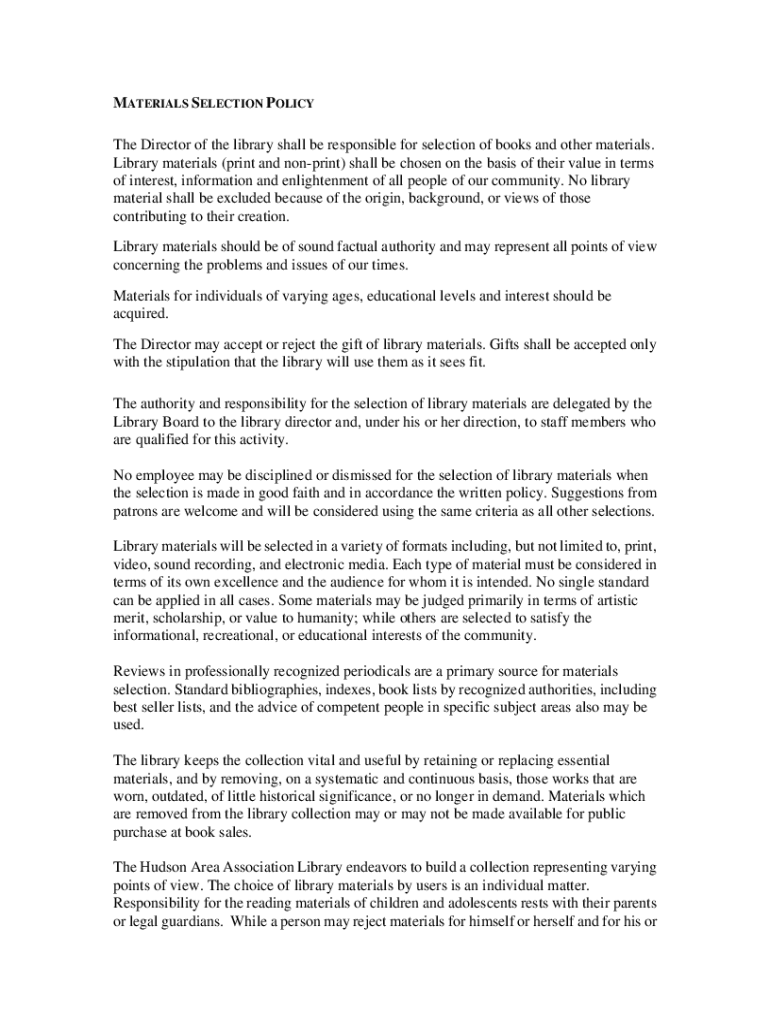 MATERIALS SELECTION POLICY

The Director of the library shall be responsible for selection of books and other materials. Library materials (print and non-print) shall be chosen on the basis of their value in terms of interest, information and enlightenment of all people of our community. No library material shall be excluded because of the origin, background, or views of those contributing to their creation.

Library materials should be of sound factual authority and may represent all points of view concerning the problems and issues of our times.

Materials for individuals of varying ages, educational levels and interest should be acquired.

The Director may accept or reject the gift of library materials. Gifts shall be accepted only with the stipulation that the library will use them as it sees fit.

The authority and responsibility for the selection of library materials are delegated by the Library Board to the library director and, under his or her direction, to staff members who are qualified for this activity.

No employee may be disciplined or dismissed for the selection of library materials when the selection is made in good faith and in accordance the written policy. Suggestions from patrons are welcome and will be considered using the same criteria as all other selections.

Library materials will be selected in a variety of formats including, but not limited to, print, video, sound recording, and electronic media. Each type of material must be considered in terms of its own excellence and the audience for whom it is intended. No single standard can be applied in all cases. Some materials may be judged primarily in terms of artistic merit, scholarship, or value to humanity; while others are selected to satisfy the informational, recreational, or educational interests of the community.

Reviews in professionally recognized periodicals are a primary source for materials selection. Standard bibliographies, indexes, book lists by recognized authorities, including best seller lists, and the advice of competent people in specific subject areas also may be used.

The library keeps the collection vital and useful by retaining or replacing essential materials, and by removing, on a systematic and continuous basis, those works that are worn, outdated, of little historical significance, or no longer in demand. Materials which are removed from the library collection may or may not be made available for public purchase at book sales.

The Hudson Area Association Library endeavors to build a collection representing varying points of view. The choice of library materials by users is an individual matter. Responsibility for the reading materials of children and adolescents rests with their parents or legal guardians. While a person may reject materials for himself or herself and for his or